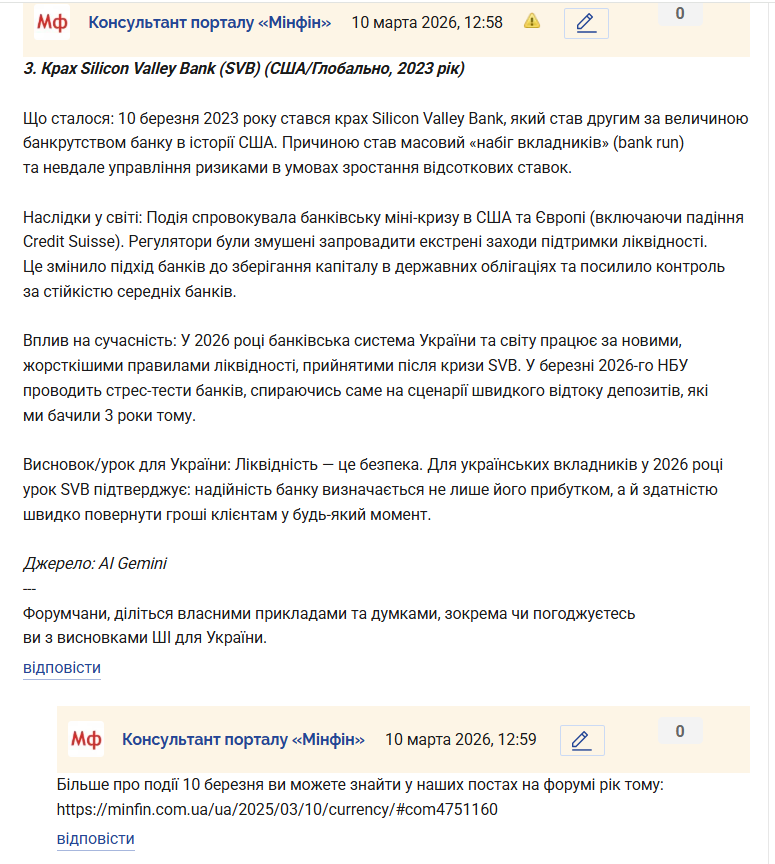 Мф Консультант порталу «Мінфін» 10 марта 2026, 12:58 0

3. Крах Silicon Valley Bank (SVB) (США/Глобально, 2023 рік)

Що сталося: 10 березня 2023 року стався крах Silicon Valley Bank, який став другим за величиною банкрутством банку в історії США. Причиною став масовий «набіг вкладників» (bank run) та невдале управління ризиками в умовах зростання відсоткових ставок.

Наслідки у світі: Подія спровокувала банківську міні-кризу в США та Європі (включаючи падіння Credit Suisse). Регулятори були змушені запровадити екстрені заходи підтримки ліквідності. Це змінило підхід банків до зберігання капіталу в державних облігаціях та посилило контроль за стійкістю середніх банків.

Вплив на сучасність: У 2026 році банківська система України та світу працює за новими, жорсткішими правилами ліквідності, прийнятими після кризи SVB. У березні 2026-го НБУ проводить стрес-тести банків, спираючись саме на сценарії швидкого відтоку депозитів, які ми бачили 3 роки тому.

Висновок/урок для України: Ліквідність — це безпека. Для українських вкладників у 2026 році урок SVB підтверджує: надійність банку визначається не лише його прибутком, а й здатністю швидко повернути гроші клієнтам у будь-який момент.

Джерело: AI Gemini
---
Форумчани, діліться власними прикладами та думками, зокрема чи погоджуєтесь ви з висновками ШІ для України.
відповісти

Мф Консультант порталу «Мінфін» 10 марта 2026, 12:59 0

Більше про події 10 березня ви можете знайти у наших постах на форумі рік тому: https://minfin.com.ua/ua/2025/03/10/currency/#com4751160
відповісти